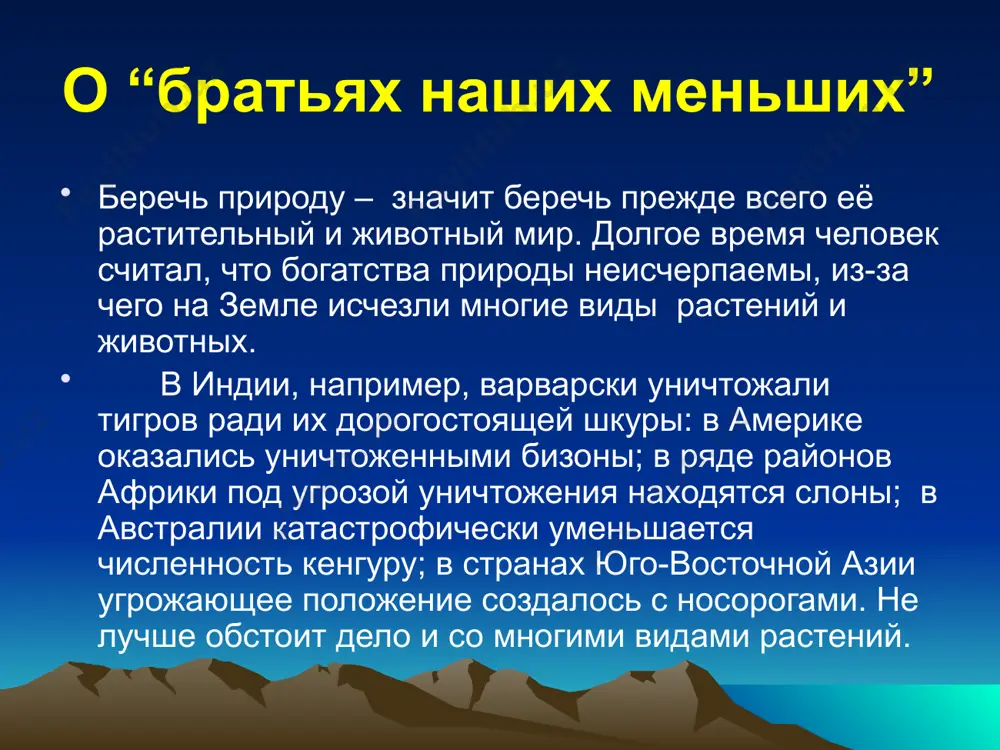 О “братьях наших меньших”

• Беречь природу – значит беречь прежде всего её растительный и животный мир. Долгое время человек считал, что богатства природы неисчерпаемы, из-за чего на Земле исчезли многие виды растений и животных.

• В Индии, например, варварски уничтожали тигров ради их дорогостоящей шкуры: в Америке оказались уничтоженными бизоны; в ряде районов Африки под угрозой уничтожения находятся слоны; в Австралии катастрофически уменьшается численность кенгуру; в странах Юго-Восточной Азии угрожающее положение создалось с носорогами. Не лучше обстоит дело и со многими видами растений.